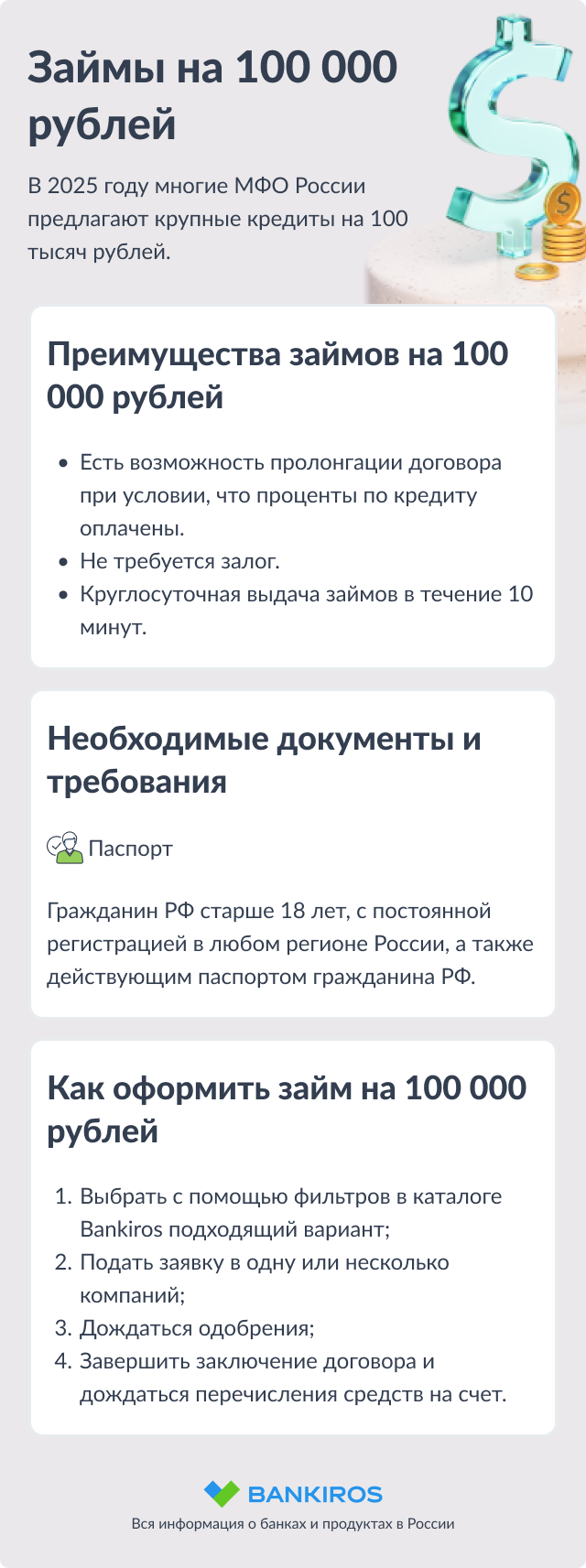 Займы на 100 000 рублей

В 2025 году многие МФО России предлагают крупные кредиты на 100 тысяч рублей.

Преимущества займов на 100 000 рублей

• Есть возможность пролонгации договора при условии, что проценты по кредиту оплачены.
• Не требуется залог.
• Круглосуточная выдача займов в течение 10 минут.

Необходимые документы и требования

Паспорт

Гражданин РФ старше 18 лет, с постоянной регистрацией в любом регионе России, а также действующим паспортом гражданина РФ.

Как оформить займ на 100 000 рублей

1. Выбрать с помощью фильтров в каталоге Bankiros подходящий вариант;
2. Подать заявку в одну или несколько компаний;
3. Дождаться одобрения;
4. Завершить заключение договора и дождаться перечисления средств на счет.

BANKIROS
Вся информация о банках и продуктах в России